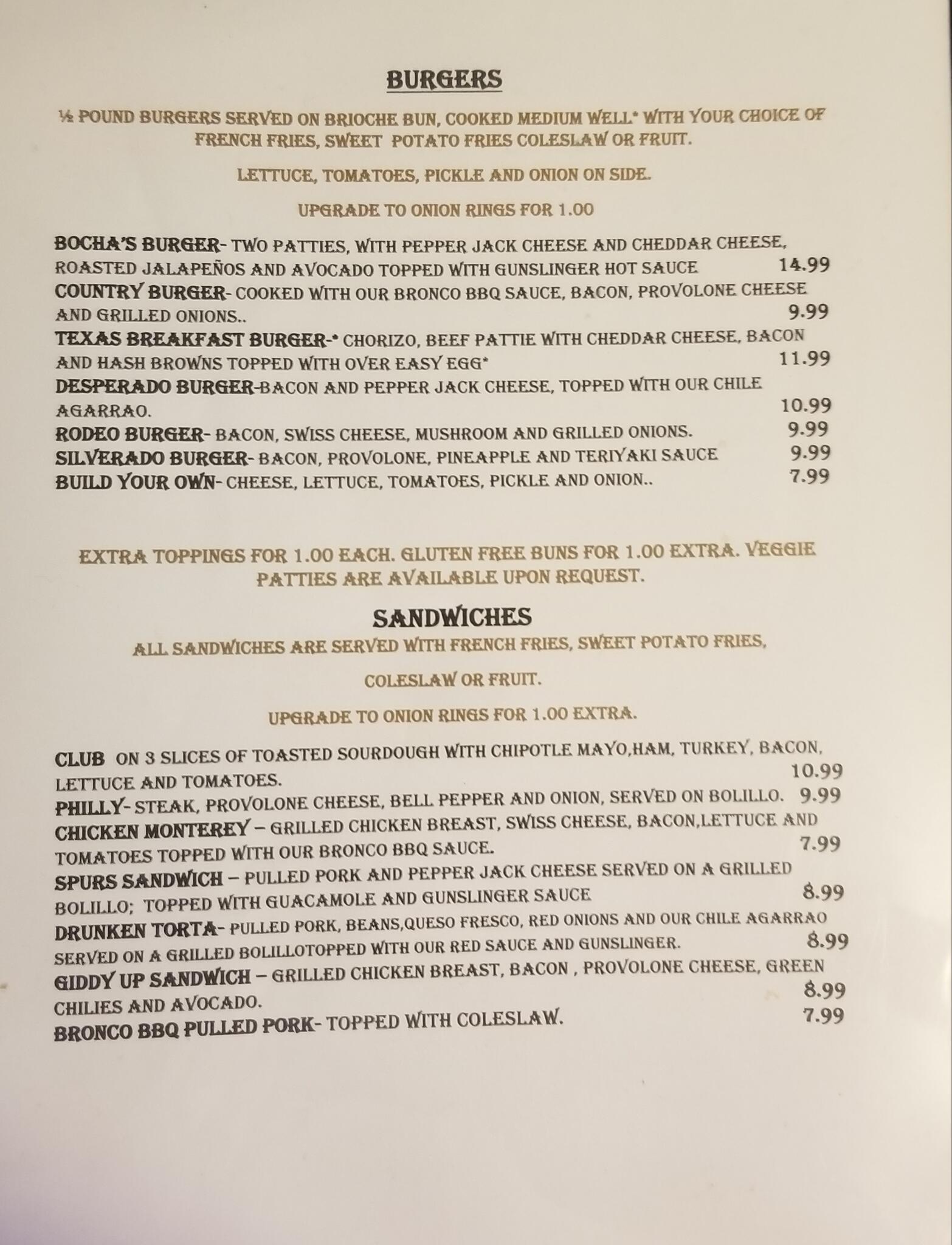 BURGERS

½ POUND BURGERS SERVED ON BRIOCHE BUN, COOKED MEDIUM WELL* WITH YOUR CHOICE OF FRENCH FRIES, SWEET POTATO FRIES COLESLAW OR FRUIT.

LETTUCE, TOMATOES, PICKLE AND ONION ON SIDE.

UPGRADE TO ONION RINGS FOR 1.00

BOCHA'S BURGER- TWO PATTIES, WITH PEPPER JACK CHEESE AND CHEDDAR CHEESE, ROASTED JALAPEÑOS AND AVOCADO TOPPED WITH GUNSLINGER HOT SAUCE 14.99
COUNTRY BURGER- COOKED WITH OUR BRONCO BBQ SAUCE, BACON, PROVOLONE CHEESE AND GRILLED ONIONS.. 9.99
TEXAS BREAKFAST BURGER-* CHORIZO, BEEF PATTIE WITH CHEDDAR CHEESE, BACON AND HASH BROWNS TOPPED WITH OVER EASY EGG* 11.99
DESPERADO BURGER-BACON AND PEPPER JACK CHEESE, TOPPED WITH OUR CHILE AGARRAO. 10.99
RODEO BURGER- BACON, SWISS CHEESE, MUSHROOM AND GRILLED ONIONS. 9.99
SILVERADO BURGER- BACON, PROVOLONE, PINEAPPLE AND TERIYAKI SAUCE 9.99
BUILD YOUR OWN- CHEESE, LETTUCE, TOMATOES, PICKLE AND ONION.. 7.99

EXTRA TOPPINGS FOR 1.00 EACH. GLUTEN FREE BUNS FOR 1.00 EXTRA. VEGGIE PATTIES ARE AVAILABLE UPON REQUEST.

SANDWICHES

ALL SANDWICHES ARE SERVED WITH FRENCH FRIES, SWEET POTATO FRIES,

COLESLAW OR FRUIT.

UPGRADE TO ONION RINGS FOR 1.00 EXTRA.

CLUB ON 3 SLICES OF TOASTED SOURDOUGH WITH CHIPOTLE MAYO,HAM, TURKEY, BACON, LETTUCE AND TOMATOES. 10.99
PHILLY- STEAK, PROVOLONE CHEESE, BELL PEPPER AND ONION, SERVED ON BOLILLO. 9.99
CHICKEN MONTEREY – GRILLED CHICKEN BREAST, SWISS CHEESE, BACON,LETTUCE AND TOMATOES TOPPED WITH OUR BRONCO BBQ SAUCE. 7.99
SPURS SANDWICH – PULLED PORK AND PEPPER JACK CHEESE SERVED ON A GRILLED BOLILLO; TOPPED WITH GUACAMOLE AND GUNSLINGER SAUCE 8.99
DRUNKEN TORTA- PULLED PORK, BEANS,QUESO FRESCO, RED ONIONS AND OUR CHILE AGARRAO SERVED ON A GRILLED BOLILLOTOPPED WITH OUR RED SAUCE AND GUNSLINGER. 8.99
GIDDY UP SANDWICH – GRILLED CHICKEN BREAST, BACON , PROVOLONE CHEESE, GREEN CHILIES AND AVOCADO. 8.99
BRONCO BBQ PULLED PORK- TOPPED WITH COLESLAW. 7.99